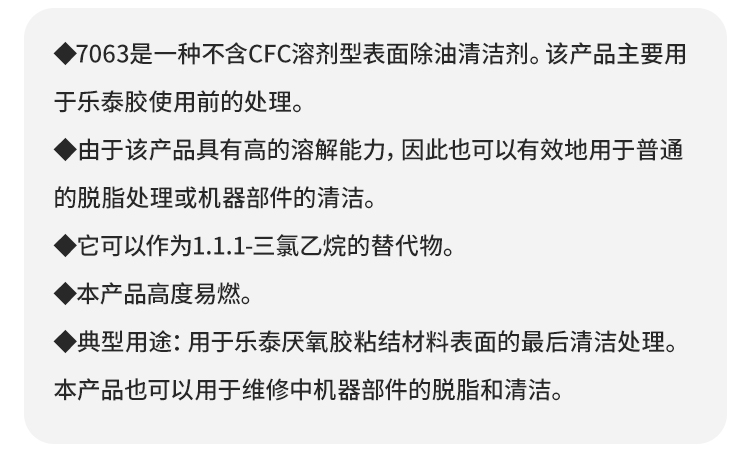 ◆7063是一种不含CFC溶剂型表面除油清洁剂。该产品主要用于乐泰胶使用前的处理。

◆由于该产品具有高的溶解能力，因此也可以有效地用于普通的脱脂处理或机器部件的清洁。

◆它可以作为1.1.1-三氯乙烷的替代物。

◆本产品高度易燃。

◆典型用途：用于乐泰厌氧胶粘结材料表面的最后清洁处理。本产品也可以用于维修中机器部件的脱脂和清洁。